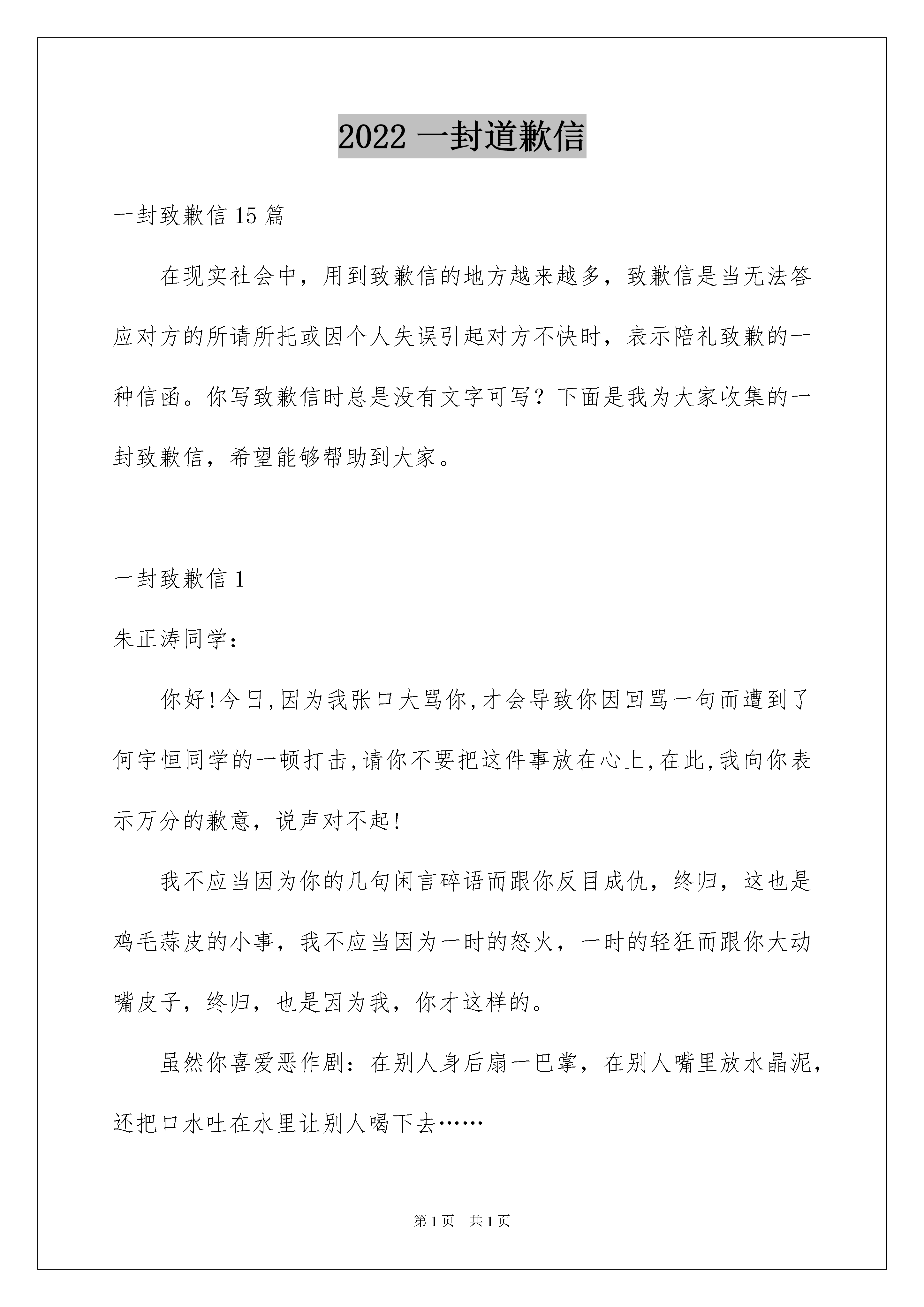 2022一封道歉信

一封致歉信15篇

在现实社会中，用到致歉信的地方越来越多，致歉信是当无法答应对方的所请所托或因个人失误引起对方不快时，表示陪礼致歉的一种信函。你写致歉信时总是没有文字可写？下面是我为大家收集的一封致歉信，希望能够帮助到大家。

一封致歉信1

朱正涛同学：

你好!今日,因为我张口大骂你,才会导致你因回骂一句而遭到了何宇恒同学的一顿打击,请你不要把这件事放在心上,在此,我向你表示万分的歉意，说声对不起!

我不应当因为你的几句闲言碎语而跟你反目成仇，终归，这也是鸡毛蒜皮的小事，我不应当因为一时的怒火，一时的轻狂而跟你大动嘴皮子，终归，也是因为我，你才这样的。

虽然你喜爱恶作剧：在别人身后扇一巴掌，在别人嘴里放水晶泥，还把口水吐在水里让别人喝下去……

第1页 共1页